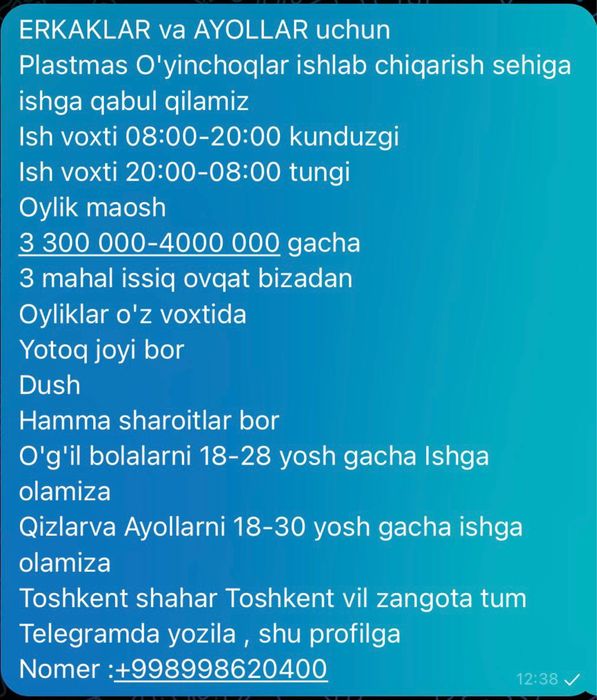 ERKAKLAR va AYOLLAR uchun
Plastmas O'yinchoqlar ishlab chiqarish sehiga ishga qabul qilamiz
Ish voxti 08:00-20:00 kunduzgi
Ish voxti 20:00-08:00 tungi
Oylik maosh
3 300 000-4000 000 gacha
3 mahal issiq ovqat bizadan
Oyliklar o'z voxtida
Yotoq joyi bor
Dush
Hamma sharoitlar bor
O'g'il bolalarni 18-28 yosh gacha Ishga olamiza
Qizlarva Ayollarni 18-30 yosh gacha ishga olamiza
Toshkent shahar Toshkent vil zangota tum
Telegramda yozila , shu profilga
Nomer :+998998620400
12:38